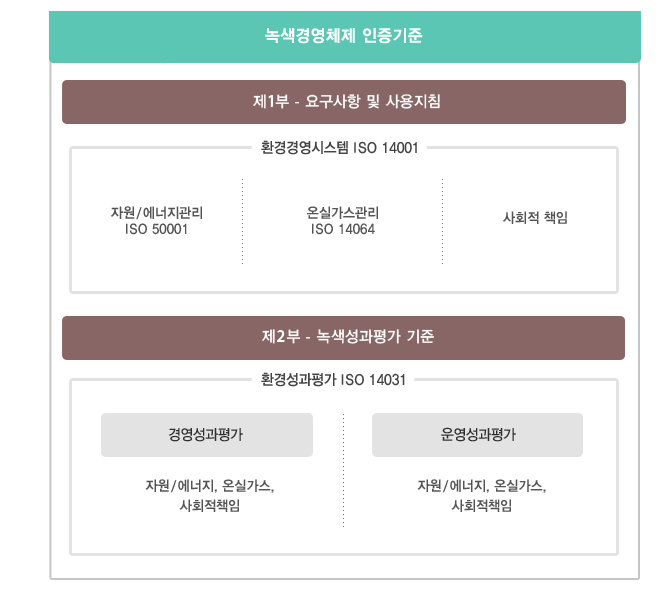 녹색경영체제 인증기준

제1부 - 요구사항 및 사용지침

환경경영시스템 ISO 14001

자원/에너지관리
ISO 50001

온실가스관리
ISO 14064

사회적 책임

제2부 - 녹색성과평가 기준

환경성과평가 ISO 14031

경영성과평가

자원/에너지, 온실가스, 사회적책임

운영성과평가

자원/에너지, 온실가스, 사회적책임